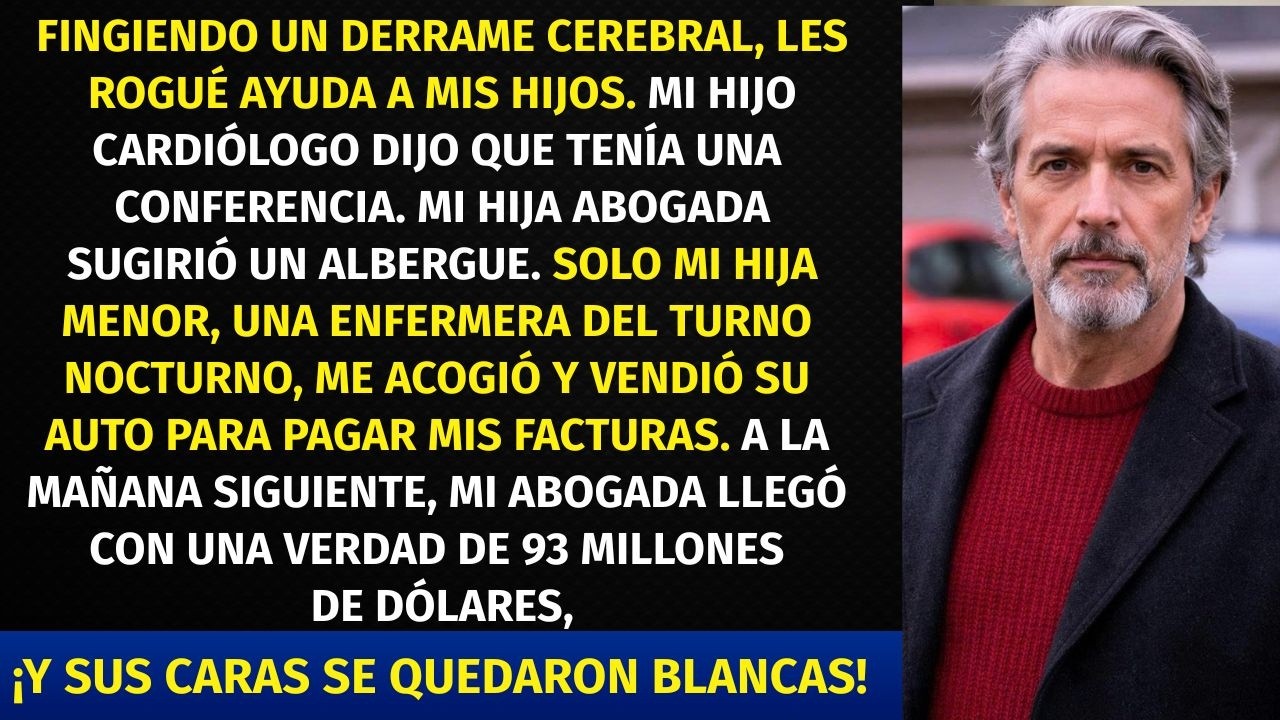 FINGIENDO UN DERRAME CEREBRAL, LES ROGUÉ AYUDA A MIS HIJOS. MI HIJO CARDIÓLOGO DIJO QUE TENÍA UNA CONFERENCIA. MI HIJA ABOGADA SUGIRIÓ UN ALBERGUE. SOLO MI HIJA MENOR, UNA ENFERMERA DEL TURNO NOCTURNO, ME ACOGIÓ Y VENDIÓ SU AUTO PARA PAGAR MIS FACTURAS. A LA MAÑANA SIGUIENTE, MI ABOGADA LLEGÓ CON UNA VERDAD DE 93 MILLONES DE DÓLARES,

¡Y SUS CARAS SE QUEDARON BLANCAS!